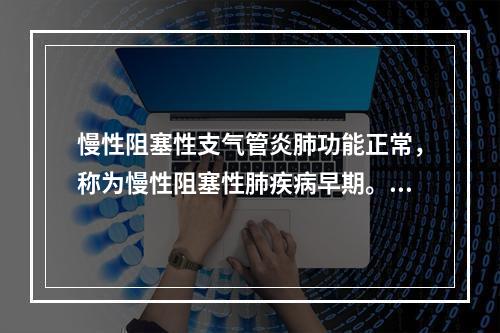 慢性阻塞性支气管炎肺功能正常，称为慢性阻塞性肺疾病早期。...